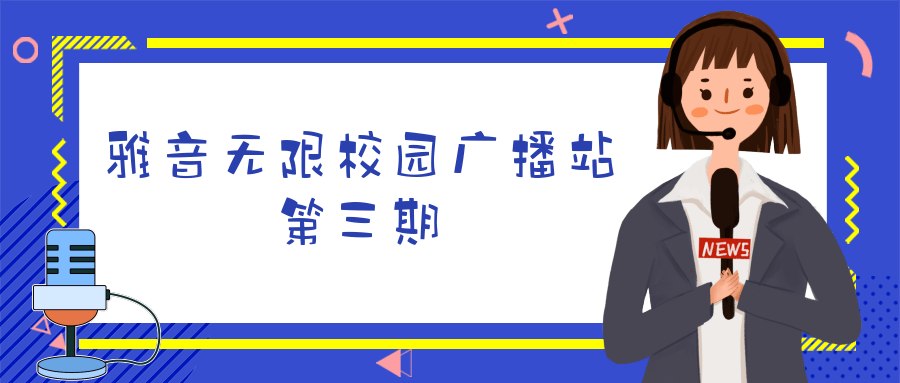 雅音无限校园广播站
第三期

NEWS